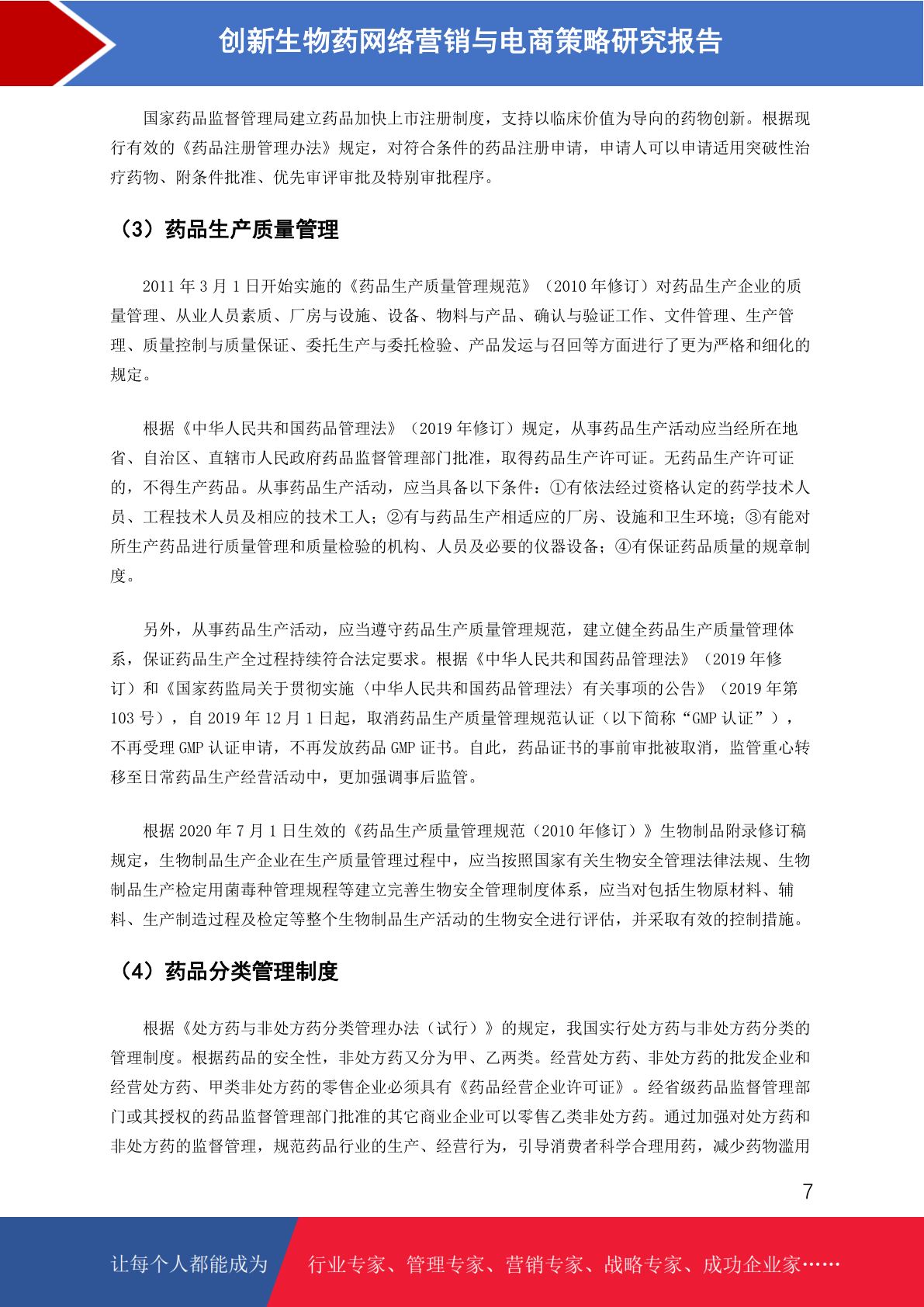 创新生物药网络营销与电商策略研究报告

国家药品监督管理局建立药品加快上市注册制度，支持以临床价值为导向的药物创新。根据现行有效的《药品注册管理办法》规定，对符合条件的药品注册申请，申请人可以申请适用突破性治疗药物、附条件批准、优先审评审批及特别审批程序。

（3）药品生产质量管理

2011 年 3 月 1 日开始实施的《药品生产质量管理规范》（2010 年修订）对药品生产企业的质量管理、从业人员素质、厂房与设施、设备、物料与产品、确认与验证工作、文件管理、生产管理、质量控制与质量保证、委托生产与委托检验、产品发运与召回等方面进行了更为严格和细化的规定。

根据《中华人民共和国药品管理法》（2019 年修订）规定，从事药品生产活动应当经所在地省、自治区、直辖市人民政府药品监督管理部门批准，取得药品生产许可证。无药品生产许可证的，不得生产药品。从事药品生产活动，应当具备以下条件：①有依法经过资格认定的药学技术人员、工程技术人员及相应的技术工人；②有与药品生产相适应的厂房、设施和卫生环境；③有能对所生产药品进行质量管理和质量检验的机构、人员及必要的仪器设备；④有保证药品质量的规章制度。

另外，从事药品生产活动，应当遵守药品生产质量管理规范，建立健全药品生产质量管理体系，保证药品生产全过程持续符合法定要求。根据《中华人民共和国药品管理法》（2019 年修订）和《国家药监局关于贯彻实施〈中华人民共和国药品管理法〉有关事项的公告》（2019 年第 103 号），自 2019 年 12 月 1 日起，取消药品生产质量管理规范认证（以下简称“GMP 认证”），不再受理 GMP 认证申请，不再发放药品 GMP 证书。自此，药品证书的事前审批被取消，监管重心转移至日常药品生产经营活动中，更加强调事后监管。

根据 2020 年 7 月 1 日生效的《药品生产质量管理规范（2010 年修订）》生物制品附录修订稿规定，生物制品生产企业在生产质量管理过程中，应当按照国家有关生物安全管理法律法规、生物制品生产检定用菌毒种管理规程等建立完善生物安全管理制度体系，应当对包括生物原材料、辅料、生产制造过程及检定等整个生物制品生产活动的生物安全进行评估，并采取有效的控制措施。

（4）药品分类管理制度

根据《处方药与非处方药分类管理办法（试行）》的规定，我国实行处方药与非处方药分类的管理制度。根据药品的安全性，非处方药又分为甲、乙两类。经营处方药、非处方药的批发企业和经营处方药、甲类非处方药的零售企业必须具有《药品经营企业许可证》。经省级药品监督管理部门或其授权的药品监督管理部门批准的其它商业企业可以零售乙类非处方药。通过加强对处方药和非处方药的监督管理，规范药品行业的生产、经营行为，引导消费者科学合理用药，减少药物滥用

7

让每个人都能成为 行业专家、管理专家、营销专家、战略专家、成功企业家……